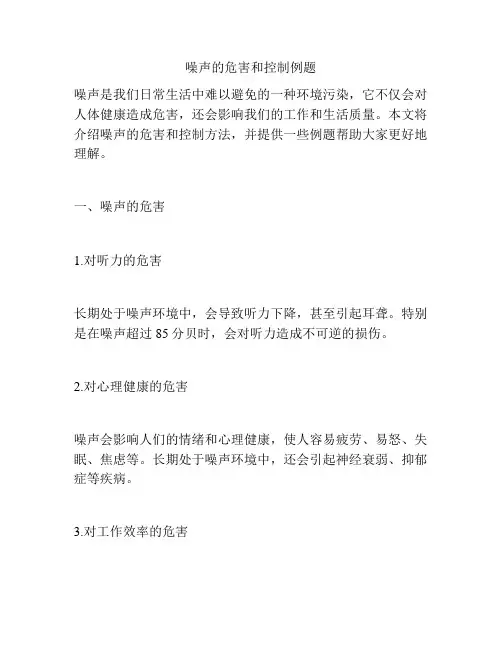 噪声的危害和控制例题

噪声是我们日常生活中难以避免的一种环境污染，它不仅会对人体健康造成危害，还会影响我们的工作和生活质量。本文将介绍噪声的危害和控制方法，并提供一些例题帮助大家更好地理解。

一、噪声的危害

1.对听力的危害

长期处于噪声环境中，会导致听力下降，甚至引起耳聋。特别是在噪声超过 85 分贝时，会对听力造成不可逆的损伤。

2.对心理健康的危害

噪声会影响人们的情绪和心理健康，使人容易疲劳、易怒、失眠、焦虑等。长期处于噪声环境中，还会引起神经衰弱、抑郁症等疾病。

3.对工作效率的危害